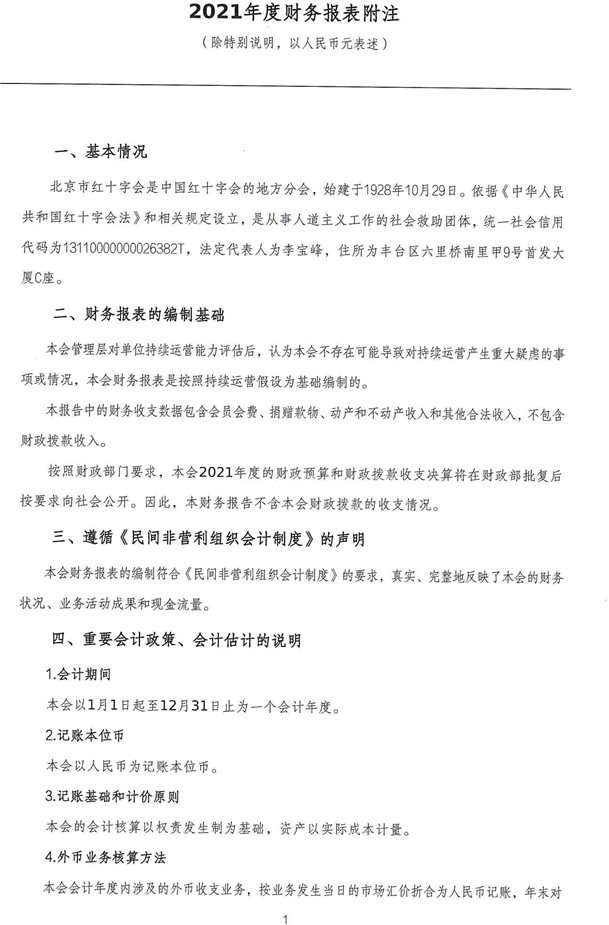 2021年度财务报表附注

（除特别说明，以人民币元表述）

一、基本情况

北京市红十字会是中国红十字会的地方分会，始建于1928年10月29日。依据《中华人民共和国红十字会法》和相关规定设立，是从事人道主义工作的社会救助团体，统一社会信用代码为13110000000026382T，法定代表人为李宝峰，住所为丰台区六里桥南里甲9号首发大厦C座。

二、财务报表的编制基础

本会管理层对单位持续运营能力评估后，认为本会不存在可能导致对持续运营产生重大疑虑的事项或情况，本会财务报表是按照持续运营假设为基础编制的。

本报告中的财务收支数据包含会员会费、捐赠款物、动产和不动产收入和其他合法收入，不包含财政拨款收入。

按照财政部门要求，本会2021年度的财政预算和财政拨款收支决算将在财政部批复后按要求向社会公开。因此，本财务报告不含本会财政拨款的收支情况。

三、遵循《民间非营利组织会计制度》的声明

本会财务报表的编制符合《民间非营利组织会计制度》的要求，真实、完整地反映了本会的财务状况、业务活动成果和现金流量。

四、重要会计政策、会计估计的说明

1.会计期间

本会以1月1日起至12月31日止为一个会计年度。

2.记账本位币

本会以人民币为记账本位币。

3.记账基础和计价原则

本会的会计核算以权责发生制为基础，资产以实际成本计量。

4.外币业务核算方法

本会会计年度内涉及的外币收支业务，按业务发生当日的市场汇价折合为人民币记账，年末对

1